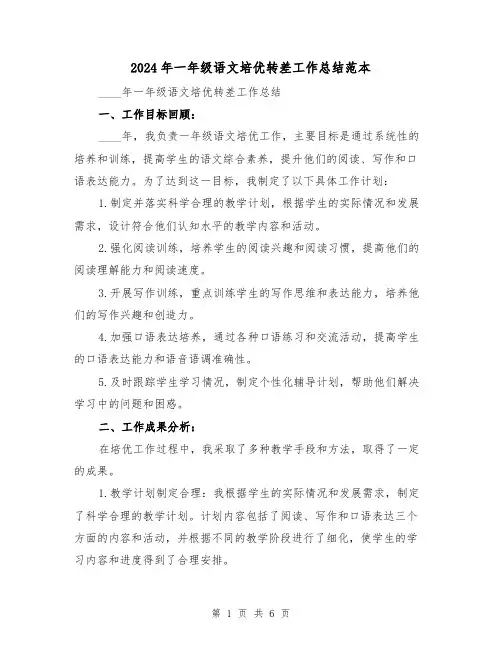 2024年一年级语文培优转差工作总结范本

____年一年级语文培优转差工作总结

一、工作目标回顾：

____年，我负责一年级语文培优工作，主要目标是通过系统性的培养和训练，提高学生的语文综合素养，提升他们的阅读、写作和口语表达能力。为了达到这一目标，我制定了以下具体工作计划：

1.制定并落实科学合理的教学计划，根据学生的实际情况和发展需求，设计符合他们认知水平的教学内容和活动。

2.强化阅读训练，培养学生的阅读兴趣和阅读习惯，提高他们的阅读理解能力和阅读速度。

3.开展写作训练，重点训练学生的写作思维和表达能力，培养他们的写作兴趣和创造力。

4.加强口语表达培养，通过各种口语练习和交流活动，提高学生的口语表达能力和语音语调准确性。

5.及时跟踪学生学习情况，制定个性化辅导计划，帮助他们解决学习中的问题和困惑。

二、工作成果分析：

在培优工作过程中，我采取了多种教学手段和方法，取得了一定的成果。

1.教学计划制定合理：我根据学生的实际情况和发展需求，制定了科学合理的教学计划。计划内容包括了阅读、写作和口语表达三个方面的内容和活动，并根据不同的教学阶段进行了细化，使学生的学习内容和进度得到了合理安排。

第 1 页 共 6 页